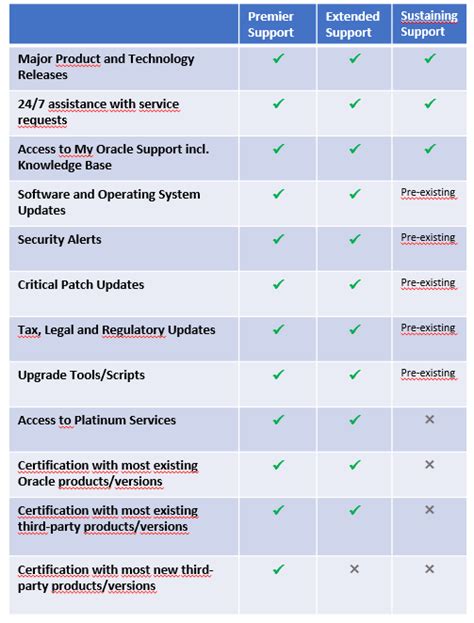 | | Premier Support | Extended Support | Sustaining Support |
|---|---|---|---|
| Major Product and Technology Releases | ✓ | ✓ | ✓ |
| 24/7 assistance with service requests | ✓ | ✓ | ✓ |
| Access to My Oracle Support incl. Knowledge Base | ✓ | ✓ | ✓ |
| Software and Operating System Updates | ✓ | ✓ | Pre-existing |
| Security Alerts | ✓ | ✓ | Pre-existing |
| Critical Patch Updates | ✓ | ✓ | Pre-existing |
| Tax, Legal and Regulatory Updates | ✓ | ✓ | Pre-existing |
| Upgrade Tools/Scripts | ✓ | ✓ | Pre-existing |
| Access to Platinum Services | ✓ | ✓ | × |
| Certification with most existing Oracle products/versions | ✓ | ✓ | × |
| Certification with most existing third-party products/versions | ✓ | ✓ | × |
| Certification with most new third-party products/versions | ✓ | × | × |